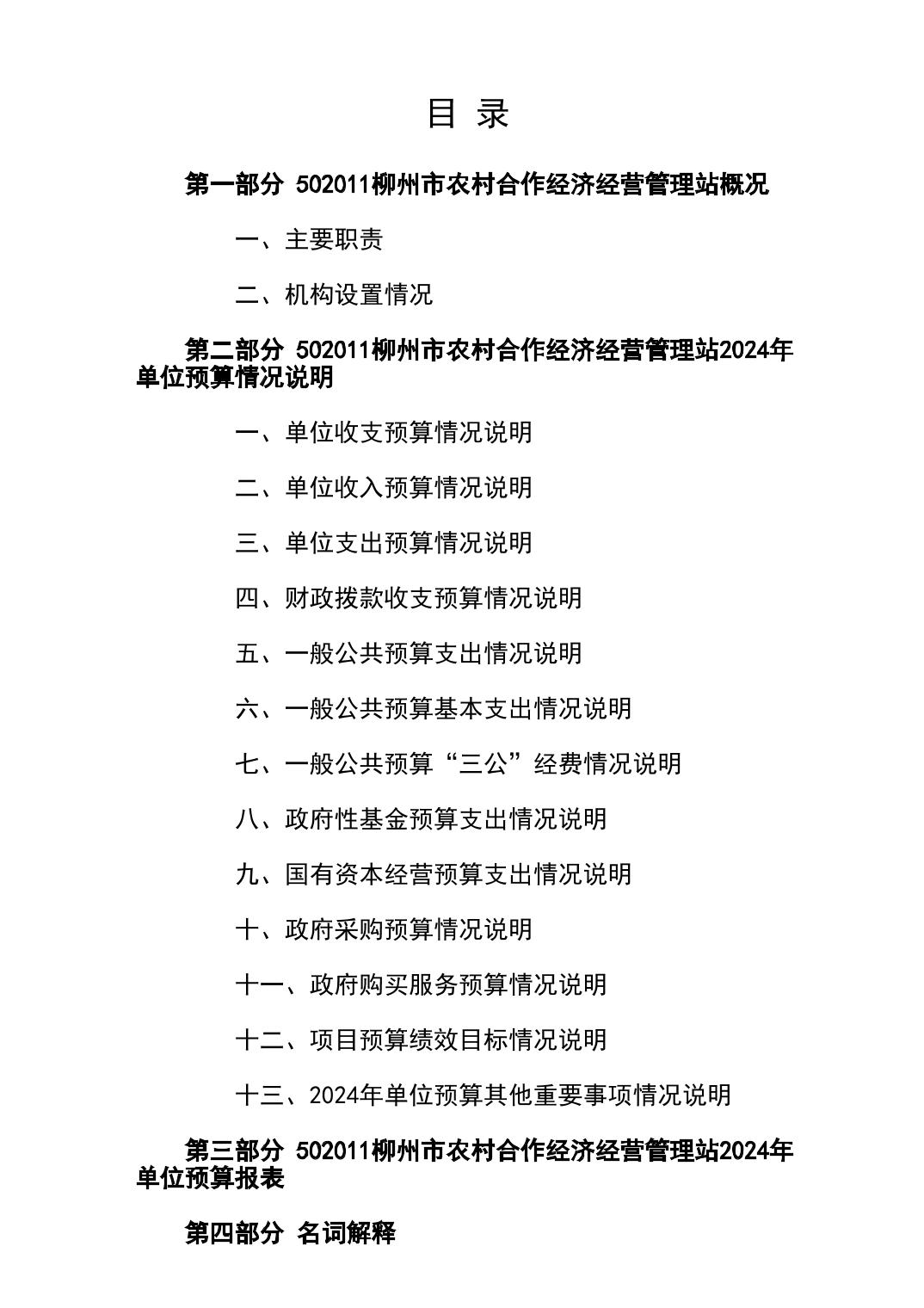 目 录

第一部分 502011柳州市农村合作经济经营管理站概况

一、主要职责

二、机构设置情况

第二部分 502011柳州市农村合作经济经营管理站2024年单位预算情况说明

一、单位收支预算情况说明

二、单位收入预算情况说明

三、单位支出预算情况说明

四、财政拨款收支预算情况说明

五、一般公共预算支出情况说明

六、一般公共预算基本支出情况说明

七、一般公共预算“三公”经费情况说明

八、政府性基金预算支出情况说明

九、国有资本经营预算支出情况说明

十、政府采购预算情况说明

十一、政府购买服务预算情况说明

十二、项目预算绩效目标情况说明

十三、2024年单位预算其他重要事项情况说明

第三部分 502011柳州市农村合作经济经营管理站2024年单位预算报表

第四部分 名词解释